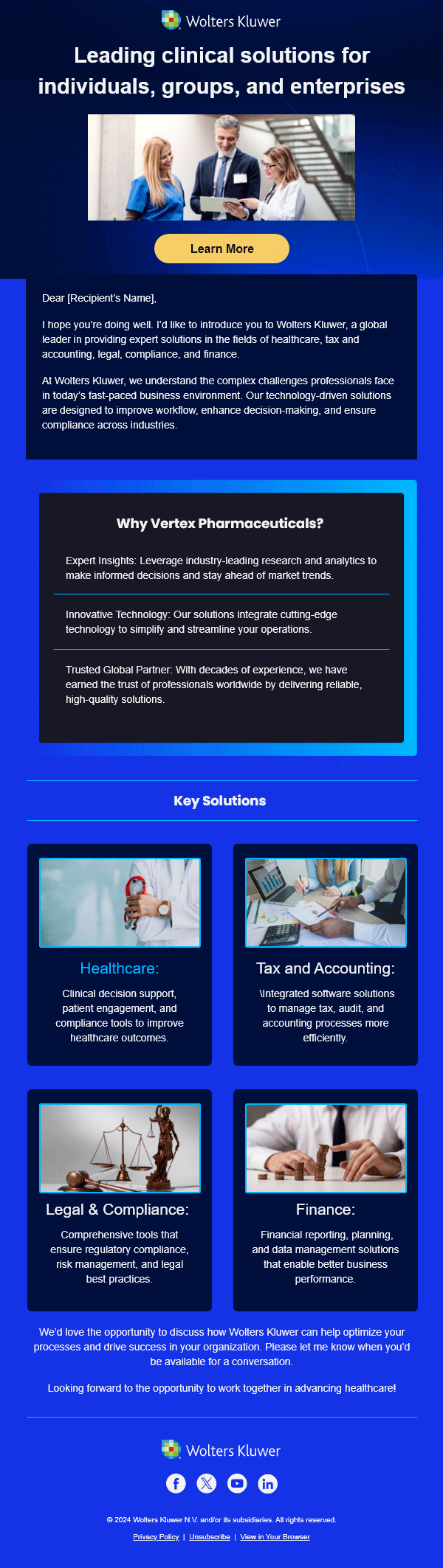 Wolters Kluwer

Leading clinical solutions for individuals, groups, and enterprises

Learn More

Dear [Recipient's Name],

I hope you're doing well. I'd like to introduce you to Wolters Kluwer, a global leader in providing expert solutions in the fields of healthcare, tax and accounting, legal, compliance, and finance.

At Wolters Kluwer, we understand the complex challenges professionals face in today's fast-paced business environment. Our technology-driven solutions are designed to improve workflow, enhance decision-making, and ensure compliance across industries.

Why Vertex Pharmaceuticals?

Expert Insights: Leverage industry-leading research and analytics to make informed decisions and stay ahead of market trends.

Innovative Technology: Our solutions integrate cutting-edge technology to simplify and streamline your operations.

Trusted Global Partner: With decades of experience, we have earned the trust of professionals worldwide by delivering reliable, high-quality solutions.

Key Solutions

Healthcare:

Clinical decision support, patient engagement, and compliance tools to improve healthcare outcomes.

Tax and Accounting:

\Integrated software solutions to manage tax, audit, and accounting processes more efficiently.

Legal & Compliance:

Comprehensive tools that ensure regulatory compliance, risk management, and legal best practices.

Finance:

Financial reporting, planning, and data management solutions that enable better business performance.

We'd love the opportunity to discuss how Wolters Kluwer can help optimize your processes and drive success in your organization. Please let me know when you'd be available for a conversation.

Looking forward to the opportunity to work together in advancing healthcare!

Wolters Kluwer

© 2024 Wolters Kluwer N.V. and/or its subsidiaries. All rights reserved.

Privacy Policy | Unsubscribe | View in Your Browser